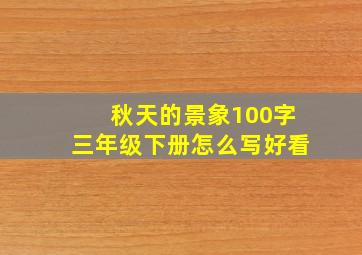 秋天的景象100字
三年级下册怎么写好看